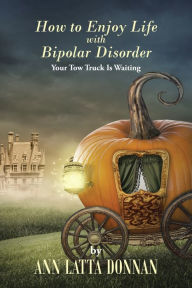 How to Enjoy Life with Bipolar Disorder

Your Tow Truck Is Waiting

by

ANN LATTA DONNAN